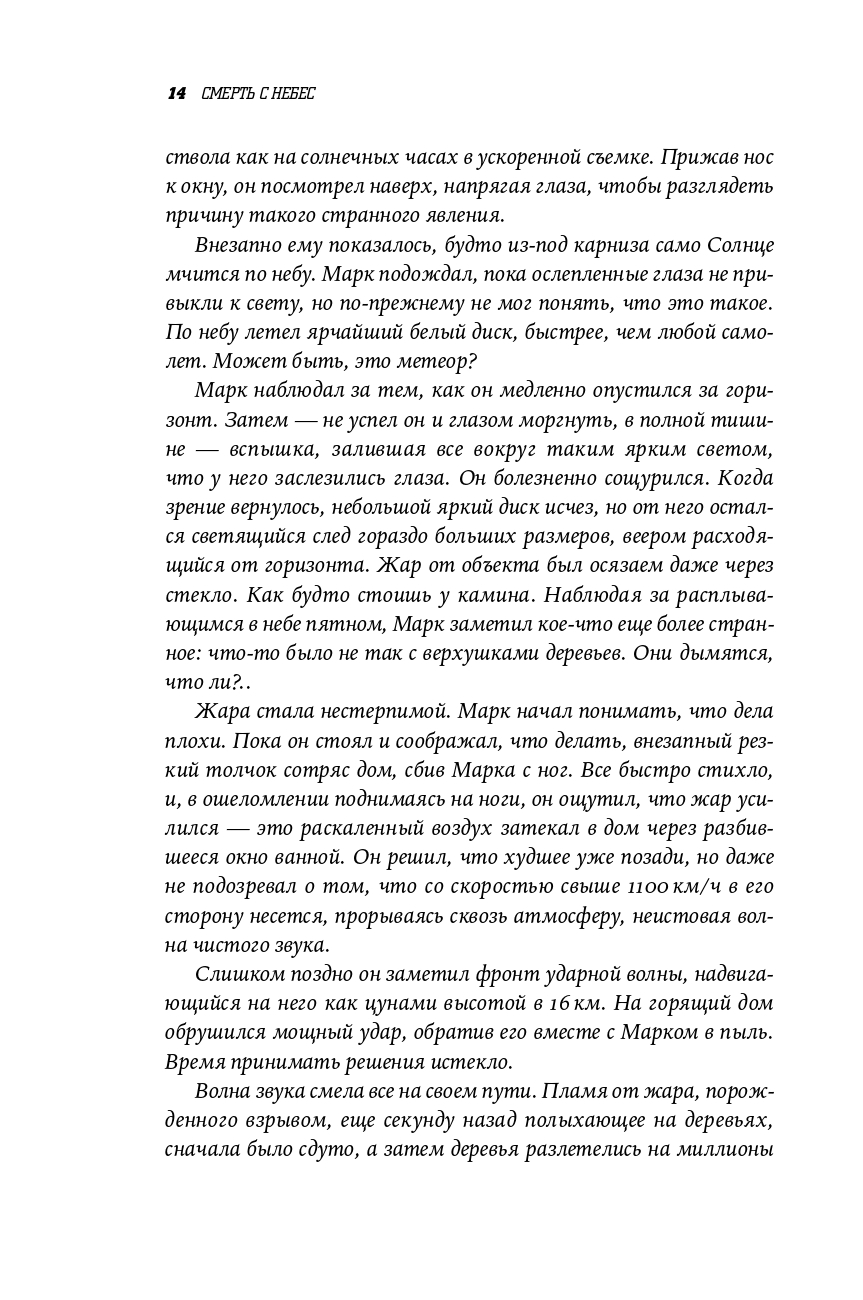 14 СМЕРТЬ С НЕБЕС

ствола как на солнечных часах в ускоренной съемке. Прижав нос к окну, он посмотрел наверх, напрягая глаза, чтобы разглядеть причину такого странного явления.

Внезапно ему показалось, будто из-под карниза само Солнце мчится по небу. Марк подождал, пока ослепленные глаза не привыкли к свету, но по-прежнему не мог понять, что это такое. По небу летел ярчайший белый диск, быстрее, чем любой самолет. Может быть, это метеор?

Марк наблюдал за тем, как он медленно опустился за горизонт. Затем — не успел он и глазом моргнуть, в полной тишине — вспышка, залившая все вокруг таким ярким светом, что у него заслезились глаза. Он болезненно сощурился. Когда зрение вернулось, небольшой яркий диск исчез, но от него остался светящийся след гораздо больших размеров, веером расходящийся от горизонта. Жар от объекта был осязаем даже через стекло. Как будто стоишь у камина. Наблюдая за расплывающимся в небе пятном, Марк заметил кое-что еще более странное: что-то было не так с верхушками деревьев. Они дымятся, что ли?..

Жара стала нестерпимой. Марк начал понимать, что дела плохи. Пока он стоял и соображал, что делать, внезапный резкий толчок сотряс дом, сбив Марка с ног. Все быстро стихло, и, в ошеломлении поднимаясь на ноги, он ощутил, что жар усилился — это раскаленный воздух затекал в дом через разбившееся окно ванной. Он решил, что худшее уже позади, но даже не подозревал о том, что со скоростью свыше 1100 км/ч в его сторону несется, прорываясь сквозь атмосферу, неистовая волна чистого звука.

Слишком поздно он заметил фронт ударной волны, надвигающийся на него как цунами высотой в 16 км. На горящий дом обрушился мощный удар, обратив его вместе с Марком в пыль. Время принимать решения истекло.

Волна звука смела все на своем пути. Пламя от жара, порожденного взрывом, еще секунду назад полыхающее на деревьях, сначала было сдуто, а затем деревья разлетелись на миллионы